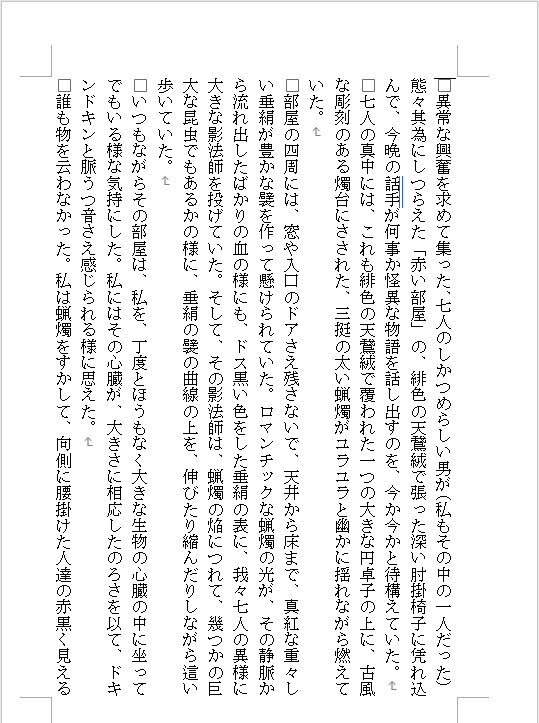 □異常な興奮を求めて集った、七人のしかつめらしい男が(私もその中の一人だった)態々其為にしつらえた「赤い部屋」の、緋色の天鵞絨で張った深い肘掛椅子に凭れ込んで、今晩の話手が何事か怪異な物語を話し出すのを、今か今かと待構えていた。

□七人の真中には、これも緋色の天鵞絨で覆われた一つの大きな円卓子の上に、古風な彫刻のある燭台にさされた、三挺の太い蝋燭がユラユラと幽かに揺れながら燃えていた。

□部屋の四周には、窓や入口のドアさえ残さないで、天井から床まで、真紅な重々しい垂絹が豊かな襞を作って懸けられていた。ロマンチックな蝋燭の光が、その静脈から流れ出したばかりの血の様にも、ドス黒い色をした垂絹の表に、我々七人の異様に大きな影法師を投げていた。そして、その影法師は、蝋燭の焔につれて、幾つかの巨大な昆虫でもあるかの様に、垂絹の襞の曲線の上を、伸びたり縮んだりしながら這い歩いていた。

□いつもながらその部屋は、私を、丁度とほうもなく大きな生物の心臓の中に坐ってでもいる様な気持にした。私にはその心臓が、大きさに相応したのろさを以て、ドキンドキンと脈うつ音さえ感じられる様に思えた。

□誰も物を云わなかった。私は蝋燭をすかして、向側に腰掛けた人達の赤黒く見える